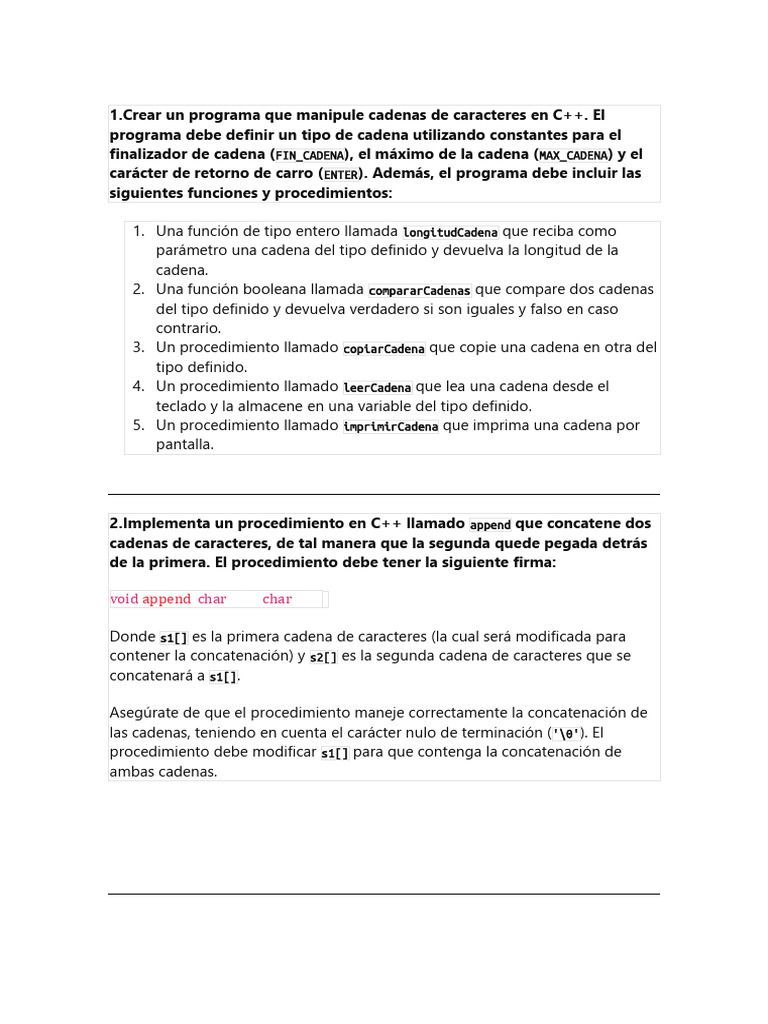 1.Crear un programa que manipule cadenas de caracteres en C++. El programa debe definir un tipo de cadena utilizando constantes para el finalizador de cadena (FIN_CADENA), el máximo de la cadena (MAX_CADENA) y el carácter de retorno de carro (ENTER). Además, el programa debe incluir las siguientes funciones y procedimientos:

1. Una función de tipo entero llamada longitudCadena que reciba como parámetro una cadena del tipo definido y devuelva la longitud de la cadena.
2. Una función booleana llamada compararCadenas que compare dos cadenas del tipo definido y devuelva verdadero si son iguales y falso en caso contrario.
3. Un procedimiento llamado copiarCadena que copie una cadena en otra del tipo definido.
4. Un procedimiento llamado leerCadena que lea una cadena desde el teclado y la almacene en una variable del tipo definido.
5. Un procedimiento llamado imprimirCadena que imprima una cadena por pantalla.

2.Implementa un procedimiento en C++ llamado append que concatene dos cadenas de caracteres, de tal manera que la segunda quede pegada detrás de la primera. El procedimiento debe tener la siguiente firma:

void append char char

Donde s1[] es la primera cadena de caracteres (la cual será modificada para contener la concatenación) y s2[] es la segunda cadena de caracteres que se concatenará a s1[].

Asegúrate de que el procedimiento maneje correctamente la concatenación de las cadenas, teniendo en cuenta el carácter nulo de terminación ('\0'). El procedimiento debe modificar s1[] para que contenga la concatenación de ambas cadenas.